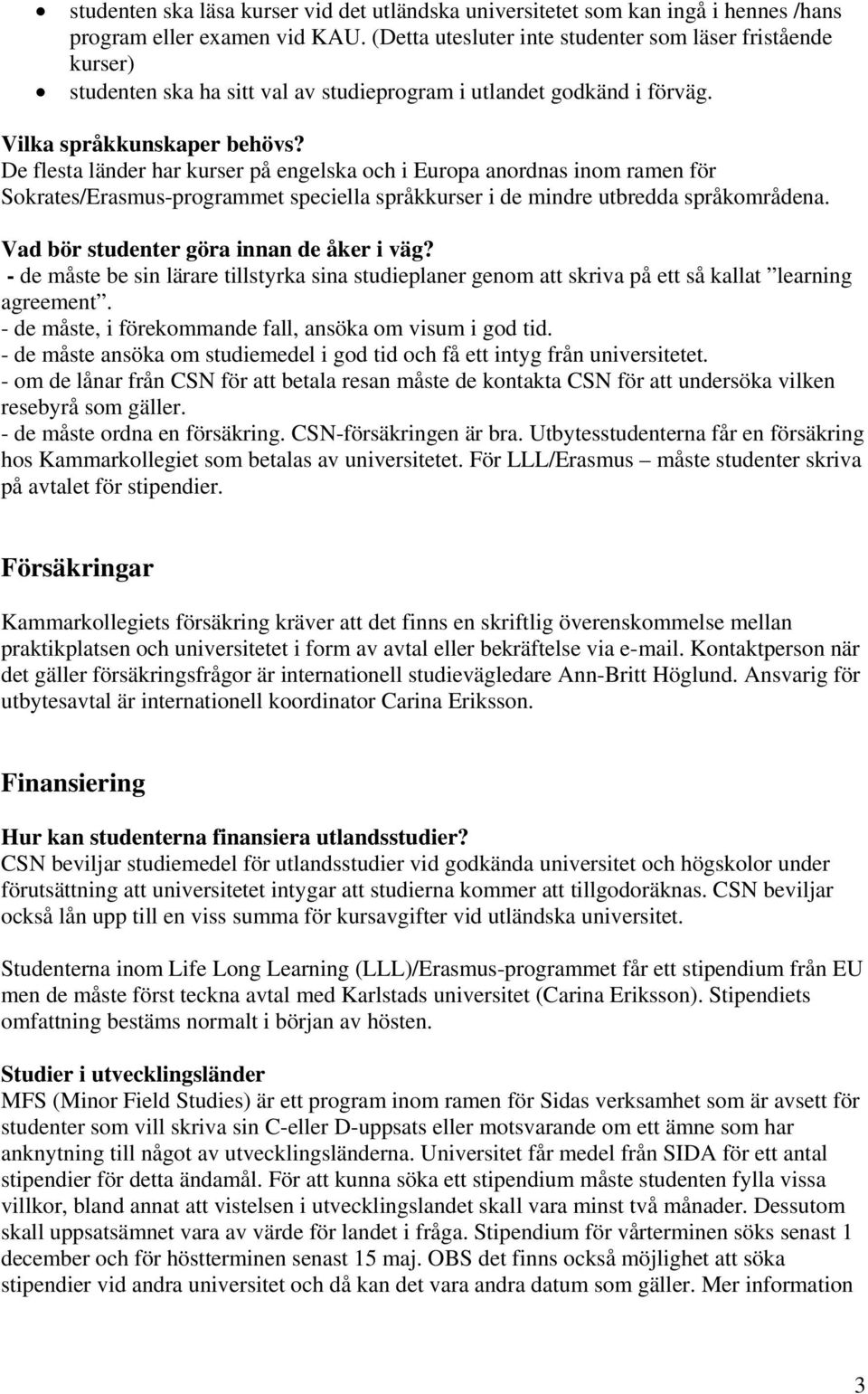 • studenten ska läsa kurser vid det utländska universitetet som kan ingå i hennes /hans program eller examen vid KAU. (Detta utesluter inte studenter som läser fristående kurser)
• studenten ska ha sitt val av studieprogram i utlandet godkänd i förväg.

Vilka språkkunskaper behövs?
De flesta länder har kurser på engelska och i Europa anordnas inom ramen för Sokrates/Erasmus-programmet speciella språkkurser i de mindre utbredda språkområdena.

Vad bör studenter göra innan de åker i väg?
- de måste be sin lärare tillstyrka sina studieplaner genom att skriva på ett så kallat ”learning agreement”.
- de måste, i förekommande fall, ansöka om visum i god tid.
- de måste ansöka om studiemedel i god tid och få ett intyg från universitetet.
- om de lånar från CSN för att betala resan måste de kontakta CSN för att undersöka vilken resebyrå som gäller.
- de måste ordna en försäkring. CSN-försäkringen är bra. Utbytesstudenterna får en försäkring hos Kammarkollegiet som betalas av universitetet. För LLL/Erasmus – måste studenter skriva på avtalet för stipendier.

Försäkringar

Kammarkollegiets försäkring kräver att det finns en skriftlig överenskommelse mellan praktikplatsen och universitetet i form av avtal eller bekräftelse via e-mail. Kontaktperson när det gäller försäkringsfrågor är internationell studievägledare Ann-Britt Höglund. Ansvarig för utbytesavtal är internationell koordinator Carina Eriksson.

Finansiering

Hur kan studenterna finansiera utlandsstudier?
CSN beviljar studiemedel för utlandsstudier vid godkända universitet och högskolor under förutsättning att universitetet intygar att studierna kommer att tillgodoräknas. CSN beviljar också lån upp till en viss summa för kursavgifter vid utländska universitet.

Studenterna inom Life Long Learning (LLL)/Erasmus-programmet får ett stipendium från EU men de måste först teckna avtal med Karlstads universitet (Carina Eriksson). Stipendiets omfattning bestäms normalt i början av hösten.

Studier i utvecklingsländer
MFS (Minor Field Studies) är ett program inom ramen för Sidas verksamhet som är avsett för studenter som vill skriva sin C-eller D-uppsats eller motsvarande om ett ämne som har anknytning till något av utvecklingsländerna. Universitet får medel från SIDA för ett antal stipendier för detta ändamål. För att kunna söka ett stipendium måste studenten fylla vissa villkor, bland annat att vistelsen i utvecklingslandet skall vara minst två månader. Dessutom skall uppsatsämnet vara av värde för landet i fråga. Stipendium för vårterminen söks senast 1 december och för höstterminen senast 15 maj. OBS det finns också möjlighet att söka stipendier vid andra universitet och då kan det vara andra datum som gäller. Mer information

3